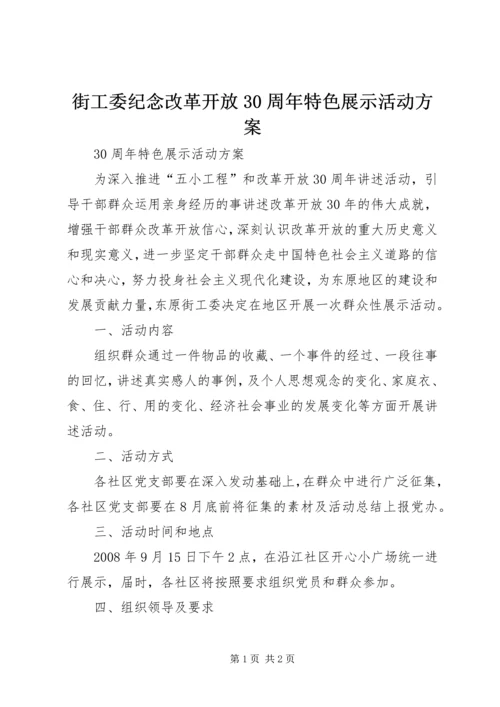 街工委纪念改革开放30周年特色展示活动方案

30周年特色展示活动方案

为深入推进“五小工程”和改革开放30周年讲述活动，引导干部群众运用亲身经历的事讲述改革开放30年的伟大成就，增强干部群众改革开放信心，深刻认识改革开放的重大历史意义和现实意义，进一步坚定干部群众走中国特色社会主义道路的信心和决心，努力投身社会主义现代化建设，为东原地区的建设和发展贡献力量，东原街工委决定在地区开展一次群众性展示活动。

一、活动内容

组织群众通过一件物品的收藏、一个事件的经过、一段往事的回忆，讲述真实感人的事例，及个人思想观念的变化、家庭衣、食、住、行、用的变化、经济社会事业的发展变化等方面开展讲述活动。

二、活动方式

各社区党支部要在深入发动基础上，在群众中进行广泛征集，各社区党支部要在8月底前将征集的素材及活动总结上报党办。

三、活动时间和地点

2008年9月15日下午2点，在沿江社区开心小广场统一进行展示，届时，各社区将按照要求组织党员和群众参加。

四、组织领导及要求

第1页 共2页